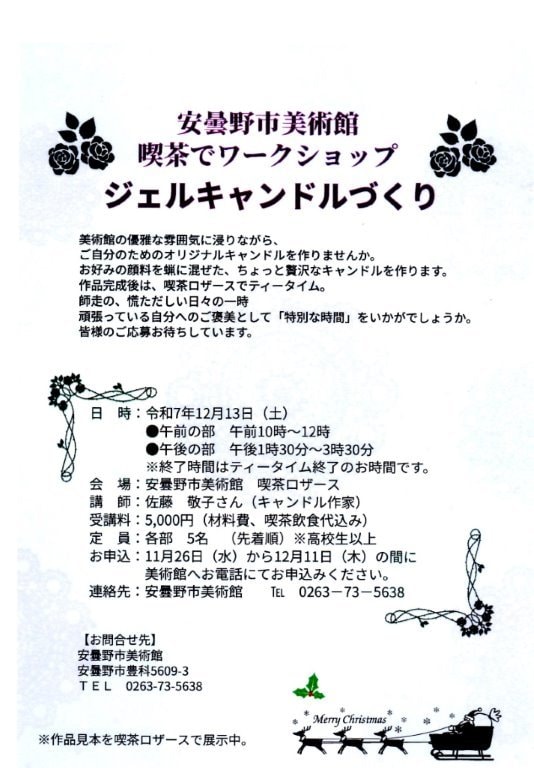 安曇野市美術館
喫茶でワークショップ
ジェルキャンドルづくり

美術館の優雅な雰囲気に浸りながら、
ご自分のためのオリジナルキャンドルを作りませんか。
お好みの顔料を蝋に混ぜた、ちょっと贅沢なキャンドルを作ります。
作品完成後は、喫茶ロザースでティータイム。
師走の、慌ただしい日々の一時
頑張っている自分へのご褒美として「特別な時間」をいかがでしょうか。
皆様のご応募お待ちしています。

日　時：令和7年12月13日（土）
●午前の部　午前10時～12時
●午後の部　午後1時30分～3時30分
※終了時間はティータイム終了のお時間です。
会　場：安曇野市美術館　喫茶ロザース
講　師：佐藤　敬子さん（キャンドル作家）
受講料：5,000円（材料費、喫茶飲食代込み）
定　員：各部　5名　（先着順）※高校生以上
お申込：11月26日（水）から12月11日（木）の間に
美術館へお電話にてお申込みください。
連絡先：安曇野市美術館　℡　0263－73－5638

【お問合せ先】
安曇野市美術館
安曇野市豊科5609-3
ＴＥＬ　0263-73-5638

Merry Christmas

※作品見本を喫茶ロザースで展示中。